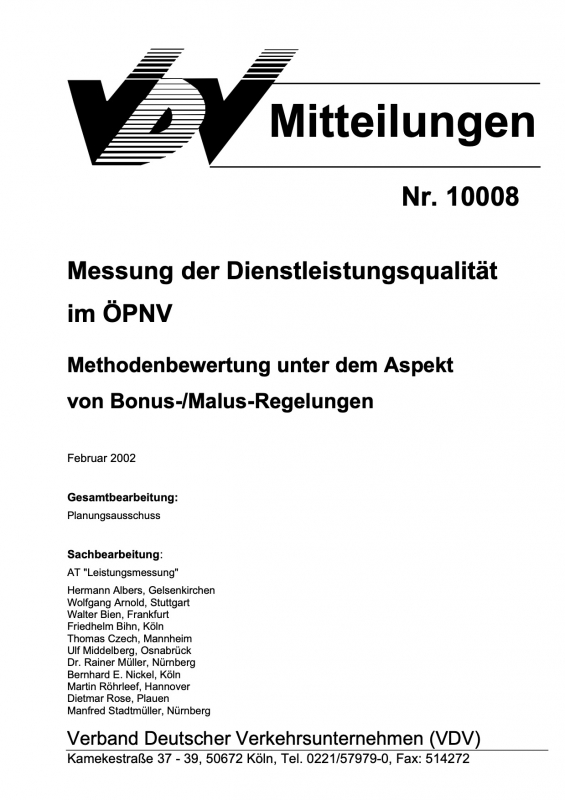 VDV Mitteilungen

Nr. 10008

Messung der Dienstleistungsqualität im ÖPNV

Methodenbewertung unter dem Aspekt von Bonus-/Malus-Regelungen

Februar 2002

Gesamtbearbeitung:
Planungsausschuss

Sachbearbeitung:
AT "Leistungsmessung"
Hermann Albers, Gelsenkirchen
Wolfgang Arnold, Stuttgart
Walter Bien, Frankfurt
Friedhelm Bihn, Köln
Thomas Czech, Mannheim
Ulf Middelberg, Osnabrück
Dr. Rainer Müller, Nürnberg
Bernhard E. Nickel, Köln
Martin Röhrleef, Hannover
Dietmar Rose, Plauen
Manfred Stadtmüller, Nürnberg

Verband Deutscher Verkehrsunternehmen (VDV)
Kamekestraße 37 - 39, 50672 Köln, Tel. 0221/57979-0, Fax: 514272